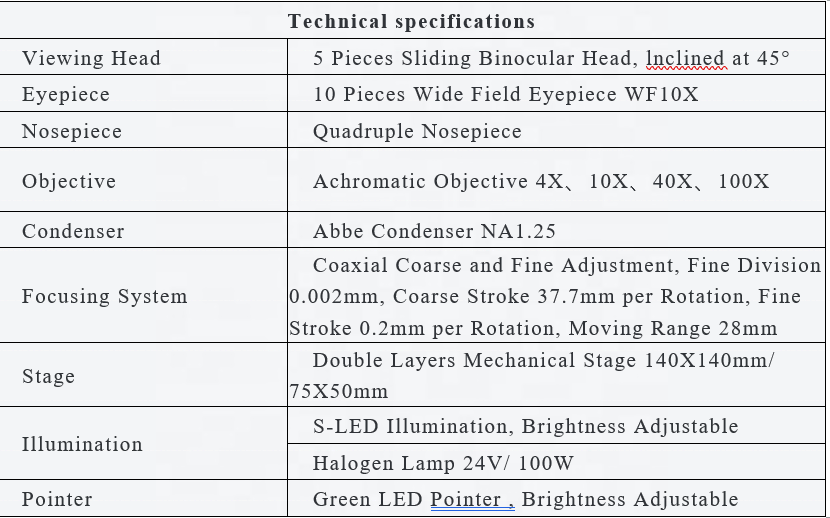 | Technical specifications | |
|---|---|
| Viewing Head | 5 Pieces Sliding Binocular Head, lnclined at 45° |
| Eyepiece | 10 Pieces Wide Field Eyepiece WF10X |
| Nosepiece | Quadruple Nosepiece |
| Objective | Achromatic Objective 4X、10X、40X、100X |
| Condenser | Abbe Condenser NA1.25 |
| Focusing System | Coaxial Coarse and Fine Adjustment, Fine Division 0.002mm, Coarse Stroke 37.7mm per Rotation, Fine Stroke 0.2mm per Rotation, Moving Range 28mm |
| Stage | Double Layers Mechanical Stage 140X140mm/ 75X50mm |
| Illumination | S-LED Illumination, Brightness Adjustable |
| | Halogen Lamp 24V/ 100W |
| Pointer | Green LED Pointer , Brightness Adjustable |